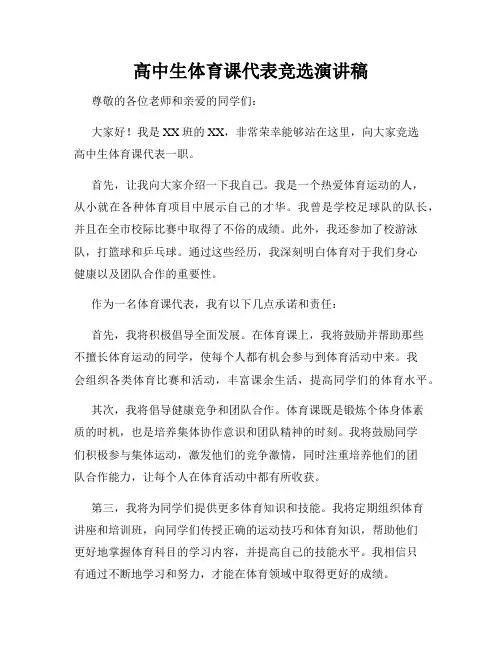 高中生体育课代表竞选演讲稿

尊敬的各位老师和亲爱的同学们:

大家好!我是XX班的XX,非常荣幸能够站在这里,向大家竞选高中生体育课代表一职。

首先,让我向大家介绍一下我自己。我是一个热爱体育运动的人,从小就在各种体育项目中展示自己的才华。我曾是学校足球队的队长,并且在全市校际比赛中取得了不俗的成绩。此外,我还参加了校游泳队,打篮球和乒乓球。通过这些经历,我深刻明白体育对于我们身心健康以及团队合作的重要性。

作为一名体育课代表,我有以下几点承诺和责任:

首先,我将积极倡导全面发展。在体育课上,我将鼓励并帮助那些不擅长体育运动的同学,使每个人都有机会参与到体育活动中来。我会组织各类体育比赛和活动,丰富课余生活,提高同学们的体育水平。

其次,我将倡导健康竞争和团队合作。体育课既是锻炼个体身体素质的时机,也是培养集体协作意识和团队精神的时刻。我将鼓励同学们积极参与集体运动,激发他们的竞争激情,同时注重培养他们的团队合作能力,让每个人在体育活动中都有所收获。

第三,我将为同学们提供更多体育知识和技能。我将定期组织体育讲座和培训班,向同学们传授正确的运动技巧和体育知识,帮助他们更好地掌握体育科目的学习内容,并提高自己的技能水平。我相信只有通过不断地学习和努力,才能在体育领域中取得更好的成绩。